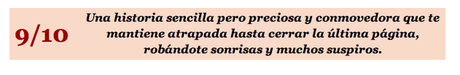 9/10

Una historia sencilla pero preciosa y conmovedora que te mantiene atrapada hasta cerrar la última página, robándote sonrisas y muchos suspiros.